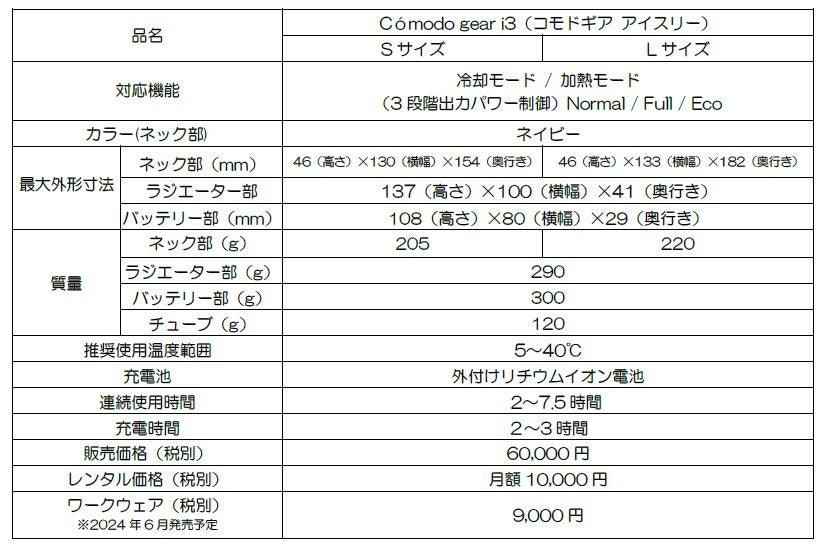 | 品名 | | Cómodo gear i3（コモドギア アイスリー） | |
|---|---|---|---|
| | | Sサイズ | Lサイズ |
| 対応機能 | | 冷却モード / 加熱モード（3段階出力パワー制御）Normal / Full / Eco | |
| カラー(ネック部) | | ネイビー | |
| 最大外形寸法 | ネック部（mm） | 46（高さ）×130（横幅）×154（奥行き） | 46（高さ）×133（横幅）×182（奥行き） |
| | ラジエーター部 | 137（高さ）×100（横幅）×41（奥行き） | |
| | バッテリー部（mm） | 108（高さ）×80（横幅）×29（奥行き） | |
| 質量 | ネック部（g） | 205 | 220 |
| | ラジエーター部（g） | 290 | |
| | バッテリー部（g） | 300 | |
| | チューブ（g） | 120 | |
| 推奨使用温度範囲 | | 5~40℃ | |
| 充電池 | | 外付けリチウムイオン電池 | |
| 連続使用時間 | | 2~7.5時間 | |
| 充電時間 | | 2~3時間 | |
| 販売価格（税別） | | 60,000円 | |
| レンタル価格（税別） | | 月額10,000円 | |
| ワークウェア（税別）※2024年6月発売予定 | | 9,000円 | |